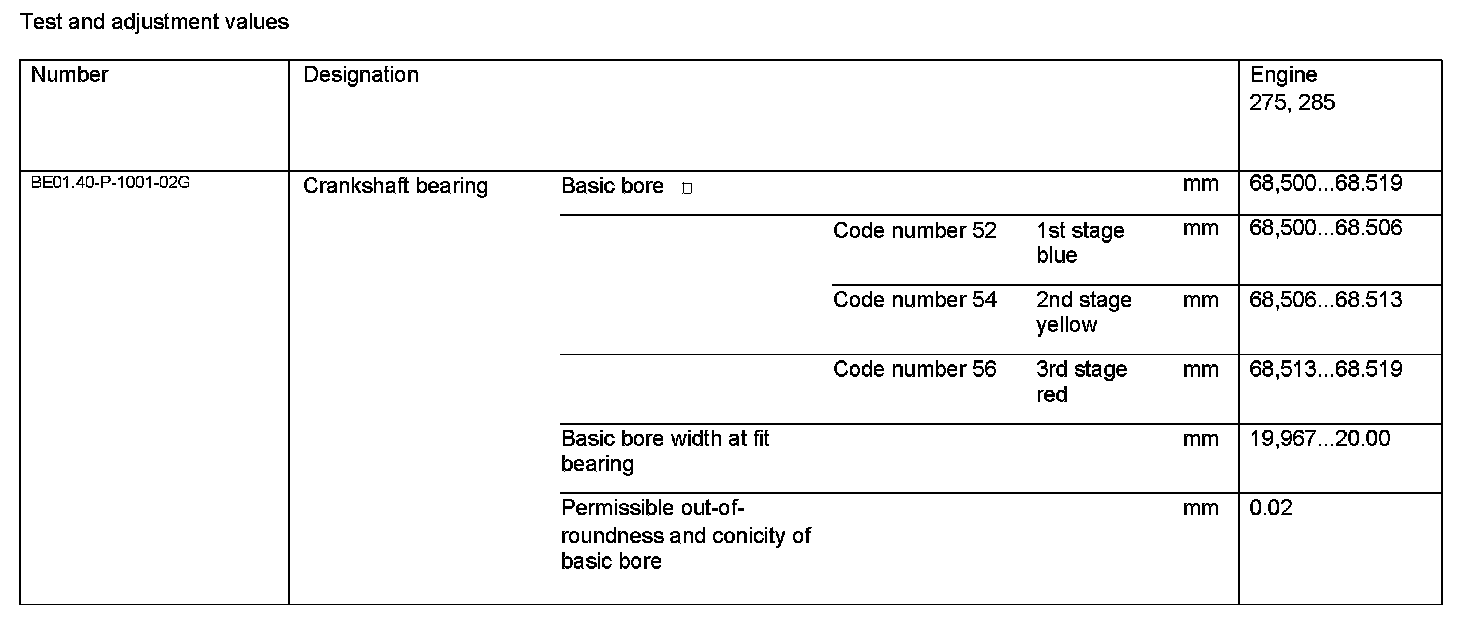 Test and adjustment values

| Number | Designation | | | | | Engine 275, 285 |
|---|---|---|---|---|---|---|
| BE01.40-P-1001-02G | Crankshaft bearing | Basic bore □ | | | mm | 68,500...68.519 |
| | | | Code number 52 | 1st stage blue | mm | 68,500...68.506 |
| | | | Code number 54 | 2nd stage yellow | mm | 68,506...68.513 |
| | | | Code number 56 | 3rd stage red | mm | 68,513...68.519 |
| | | Basic bore width at fit bearing | | | mm | 19,967...20.00 |
| | | Permissible out-of-roundness and conicity of basic bore | | | mm | 0.02 |